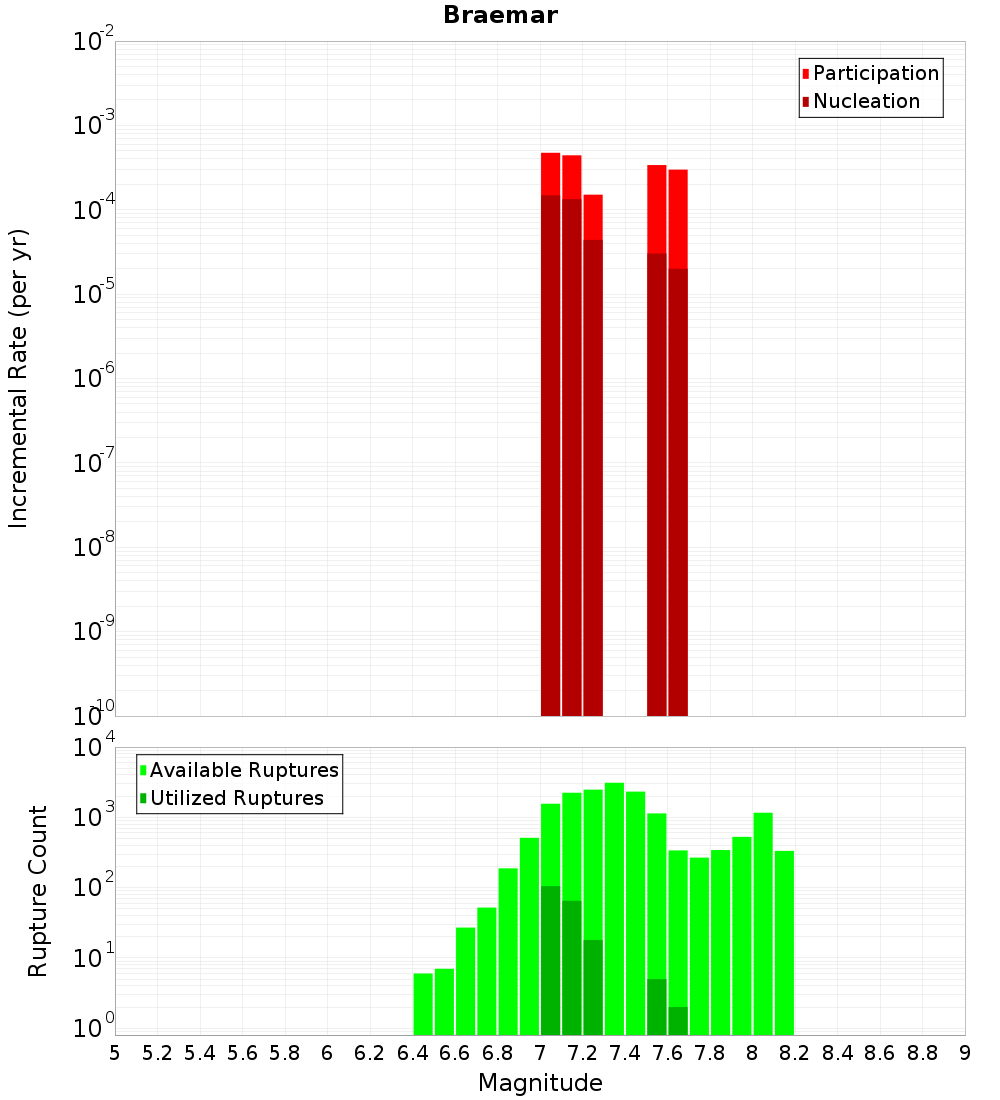 Braemar

Participation
Nucleation

Incremental Rate (per yr)

$10^{-2}$
$10^{-3}$
$10^{-4}$
$10^{-5}$
$10^{-6}$
$10^{-7}$
$10^{-8}$
$10^{-9}$
$10^{-10}$

Available Ruptures
Utilized Ruptures

Rupture Count

$10^{4}$
$10^{3}$
$10^{2}$
$10^{1}$
$10^{0}$

5 5.2 5.4 5.6 5.8 6 6.2 6.4 6.6 6.8 7 7.2 7.4 7.6 7.8 8 8.2 8.4 8.6 8.8 9

Magnitude